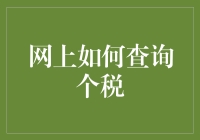 网上如何查询个税